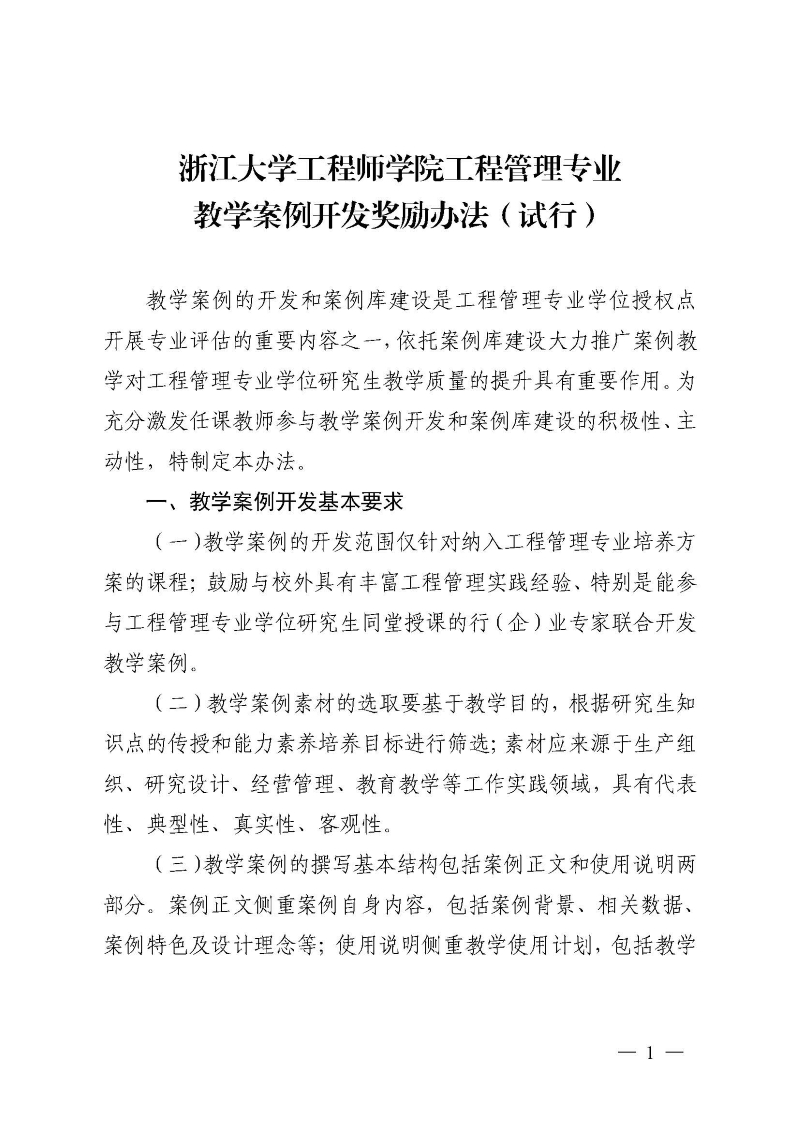 浙江大学工程师学院工程管理专业
教学案例开发奖励办法（试行）

教学案例的开发和案例库建设是工程管理专业学位授权点开展专业评估的重要内容之一，依托案例库建设大力推广案例教学对工程管理专业学位研究生教学质量的提升具有重要作用。为充分激发任课教师参与教学案例开发和案例库建设的积极性、主动性，特制定本办法。

一、教学案例开发基本要求

（一）教学案例的开发范围仅针对纳入工程管理专业培养方案的课程；鼓励与校外具有丰富工程管理实践经验、特别是能参与工程管理专业学位研究生同堂授课的行（企）业专家联合开发教学案例。

（二）教学案例素材的选取要基于教学目的，根据研究生知识点的传授和能力素养培养目标进行筛选；素材应来源于生产组织、研究设计、经营管理、教育教学等工作实践领域，具有代表性、典型性、真实性、客观性。

（三）教学案例的撰写基本结构包括案例正文和使用说明两部分。案例正文侧重案例自身内容，包括案例背景、相关数据、案例特色及设计理念等；使用说明侧重教学使用计划，包括教学

— 1 —